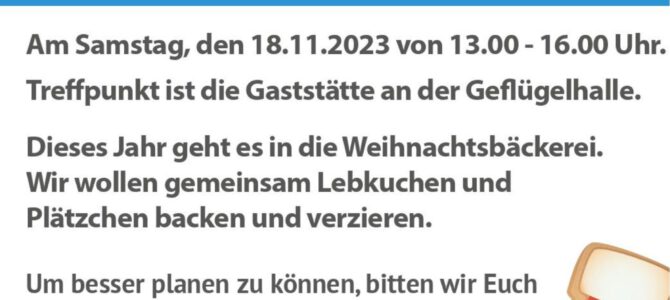 Am Samstag, den 18.11.2023 von 13.00 - 16.00 Uhr.

Treffpunkt ist die Gaststätte an der Geflügelhalle.

Dieses Jahr geht es in die Weihnachtsbäckerei. Wir wollen gemeinsam Lebkuchen und Plätzchen backen und verzieren.

Um besser planen zu können, bitten wir Euch